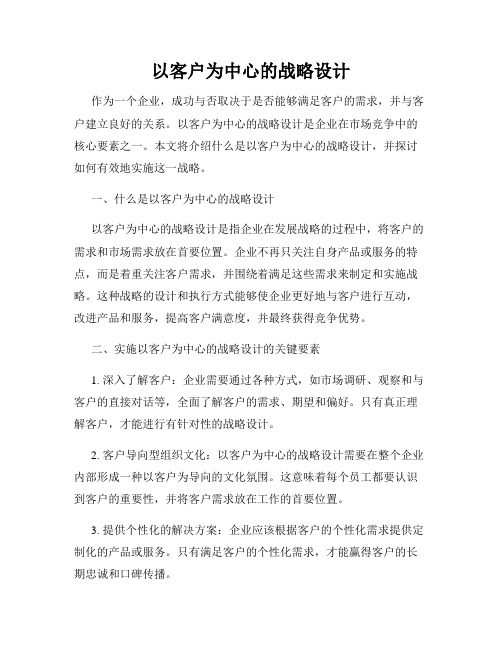 以客户为中心的战略设计

作为一个企业，成功与否取决于是否能够满足客户的需求，并与客户建立良好的关系。以客户为中心的战略设计是企业在市场竞争中的核心要素之一。本文将介绍什么是以客户为中心的战略设计，并探讨如何有效地实施这一战略。

一、什么是以客户为中心的战略设计

以客户为中心的战略设计是指企业在发展战略的过程中，将客户的需求和市场需求放在首要位置。企业不再只关注自身产品或服务的特点，而是着重关注客户需求，并围绕着满足这些需求来制定和实施战略。这种战略的设计和执行方式能够使企业更好地与客户进行互动，改进产品和服务，提高客户满意度，并最终获得竞争优势。

二、实施以客户为中心的战略设计的关键要素

1. 深入了解客户：企业需要通过各种方式，如市场调研、观察和与客户的直接对话等，全面了解客户的需求、期望和偏好。只有真正理解客户，才能进行有针对性的战略设计。

2. 客户导向型组织文化：以客户为中心的战略设计需要在整个企业内部形成一种以客户为导向的文化氛围。这意味着每个员工都要认识到客户的重要性，并将客户需求放在工作的首要位置。

3. 提供个性化的解决方案：企业应该根据客户的个性化需求提供定制化的产品或服务。只有满足客户的个性化需求，才能赢得客户的长期忠诚和口碑传播。